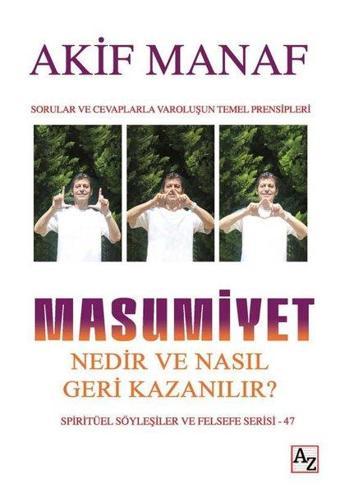 AKİF MANAF

SORULAR VE CEVAPLARLA VAROLUŞUN TEMEL PRENSİPLERİ

MASUMİYET

NEDİR VE NASIL GERİ KAZANILIR?

SPİRİTÜEL SÖYLEŞİLER VE FELSEFE SERİSİ - 47

AZ